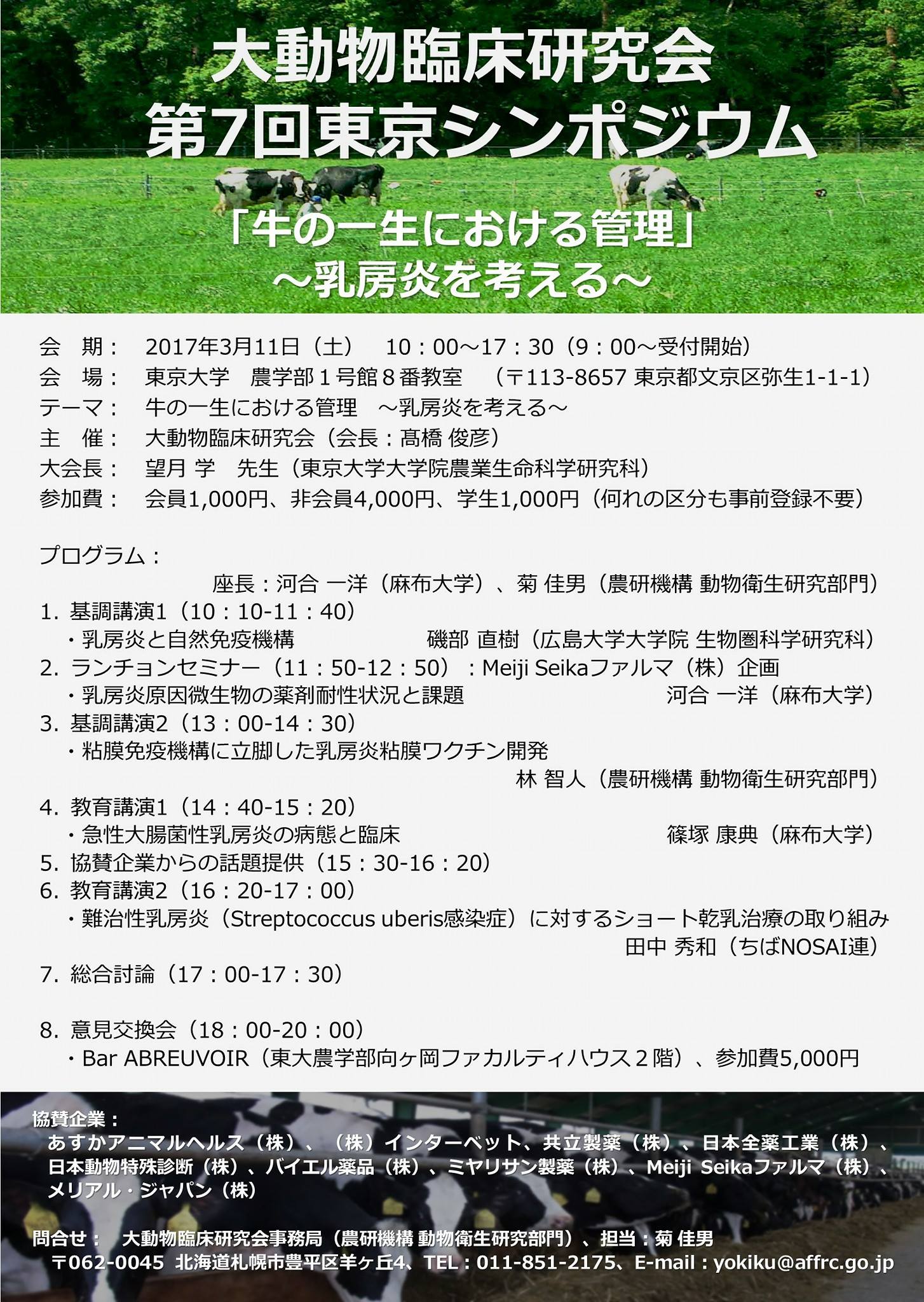 大動物臨床研究会
第7回東京シンポジウム

「牛の一生における管理」
～乳房炎を考える～

会　期：　2017年3月11日（土）　10：00～17：30（9：00～受付開始）
会　場：　東京大学　農学部１号館８番教室　（〒113-8657 東京都文京区弥生1-1-1）
テーマ：　牛の一生における管理　～乳房炎を考える～
主　催：　大動物臨床研究会（会長：髙橋 俊彦）
大会長：　望月 学　先生（東京大学大学院農業生命科学研究科）
参加費：　会員1,000円、非会員4,000円、学生1,000円（何れの区分も事前登録不要）

プログラム：
座長：河合 一洋（麻布大学）、菊 佳男（農研機構 動物衛生研究部門）
1. 基調講演1（10：10-11：40）
・乳房炎と自然免疫機構　磯部 直樹（広島大学大学院 生物圏科学研究科）
2. ランチョンセミナー（11：50-12：50）：Meiji Seikaファルマ（株）企画
・乳房炎原因微生物の薬剤耐性状況と課題　河合 一洋（麻布大学）
3. 基調講演2（13：00-14：30）
・粘膜免疫機構に立脚した乳房炎粘膜ワクチン開発
林 智人（農研機構 動物衛生研究部門）
4. 教育講演1（14：40-15：20）
・急性大腸菌性乳房炎の病態と臨床　篠塚 康典（麻布大学）
5. 協賛企業からの話題提供（15：30-16：20）
6. 教育講演2（16：20-17：00）
・難治性乳房炎（Streptococcus uberis感染症）に対するショート乾乳治療の取り組み
田中 秀和（ちばNOSAI連）
7. 総合討論（17：00-17：30）

8. 意見交換会（18：00-20：00）
・Bar ABREUVOIR（東大農学部向ヶ岡ファカルティハウス２階）、参加費5,000円

協賛企業：
あすかアニマルヘルス（株）、（株）インターベット、共立製薬（株）、日本全薬工業（株）、日本動物特殊診断（株）、バイエル薬品（株）、ミヤリサン製薬（株）、Meiji Seikaファルマ（株）、メリアル・ジャパン（株）

問合せ：　大動物臨床研究会事務局（農研機構 動物衛生研究部門）、担当：菊 佳男
〒062-0045 北海道札幌市豊平区羊ケ丘4、TEL：011-851-2175、E-mail：yokiku@affrc.go.jp